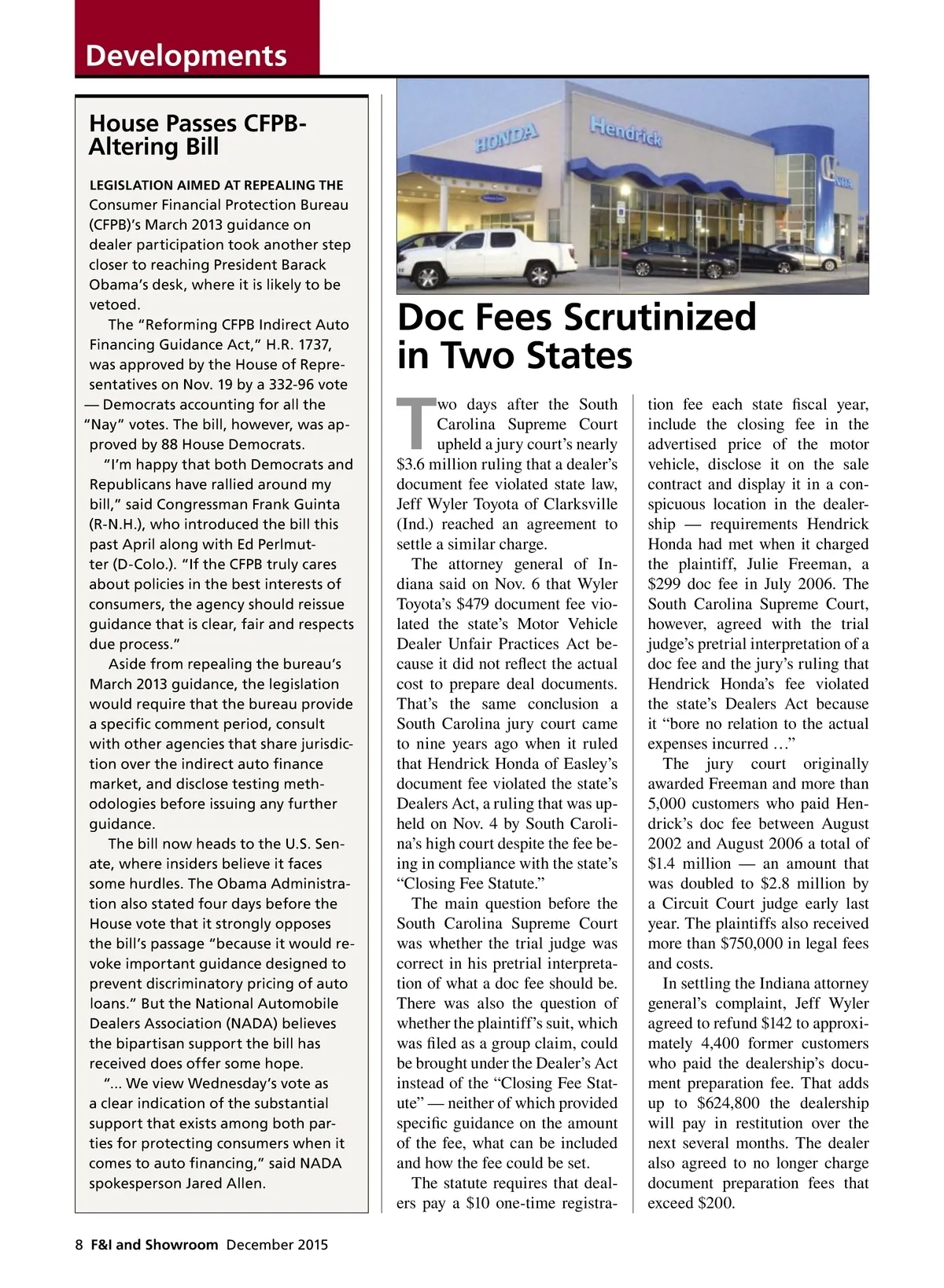 Developments

House Passes CFPB-Altering Bill

LEGISLATION AIMED AT REPEALING THE Consumer Financial Protection Bureau (CFPB)'s March 2013 guidance on dealer participation took another step closer to reaching President Barack Obama's desk, where it is likely to be vetoed.

The "Reforming CFPB Indirect Auto Financing Guidance Act," H.R. 1737, was approved by the House of Representatives on Nov. 19 by a 332-96 vote — Democrats accounting for all the "Nay" votes. The bill, however, was approved by 88 House Democrats.

"I'm happy that both Democrats and Republicans have rallied around my bill," said Congressman Frank Guinta (R-N.H.), who introduced the bill this past April along with Ed Perlmutter (D-Colo.). "If the CFPB truly cares about policies in the best interests of consumers, the agency should reissue guidance that is clear, fair and respects due process."

Aside from repealing the bureau's March 2013 guidance, the legislation would require that the bureau provide a specific comment period, consult with other agencies that share jurisdiction over the indirect auto finance market, and disclose testing methodologies before issuing any further guidance.

The bill now heads to the U.S. Senate, where insiders believe it faces some hurdles. The Obama Administration also stated four days before the House vote that it strongly opposes the bill's passage "because it would revoke important guidance designed to prevent discriminatory pricing of auto loans." But the National Automobile Dealers Association (NADA) believes the bipartisan support the bill has received does offer some hope.

"... We view Wednesday's vote as a clear indication of the substantial support that exists among both parties for protecting consumers when it comes to auto financing," said NADA spokesperson Jared Allen.

HONDA Hendrick

Doc Fees Scrutinized in Two States

Two days after the South Carolina Supreme Court upheld a jury court's nearly $3.6 million ruling that a dealer's document fee violated state law, Jeff Wyler Toyota of Clarksville (Ind.) reached an agreement to settle a similar charge.

The attorney general of Indiana said on Nov. 6 that Wyler Toyota's $479 document fee violated the state's Motor Vehicle Dealer Unfair Practices Act because it did not reflect the actual cost to prepare deal documents. That's the same conclusion a South Carolina jury court came to nine years ago when it ruled that Hendrick Honda of Easley's document fee violated the state's Dealers Act, a ruling that was upheld on Nov. 4 by South Carolina's high court despite the fee being in compliance with the state's "Closing Fee Statute."

The main question before the South Carolina Supreme Court was whether the trial judge was correct in his pretrial interpretation of what a doc fee should be. There was also the question of whether the plaintiff's suit, which was filed as a group claim, could be brought under the Dealer's Act instead of the "Closing Fee Statute" — neither of which provided specific guidance on the amount of the fee, what can be included and how the fee could be set.

The statute requires that dealers pay a $10 one-time registration fee each state fiscal year, include the closing fee in the advertised price of the motor vehicle, disclose it on the sale contract and display it in a conspicuous location in the dealership — requirements Hendrick Honda had met when it charged the plaintiff, Julie Freeman, a $299 doc fee in July 2006. The South Carolina Supreme Court, however, agreed with the trial judge's pretrial interpretation of a doc fee and the jury's ruling that Hendrick Honda's fee violated the state's Dealers Act because it "bore no relation to the actual expenses incurred …"

The jury court originally awarded Freeman and more than 5,000 customers who paid Hendrick's doc fee between August 2002 and August 2006 a total of $1.4 million — an amount that was doubled to $2.8 million by a Circuit Court judge early last year. The plaintiffs also received more than $750,000 in legal fees and costs.

In settling the Indiana attorney general's complaint, Jeff Wyler agreed to refund $142 to approximately 4,400 former customers who paid the dealership's document preparation fee. That adds up to $624,800 the dealership will pay in restitution over the next several months. The dealer also agreed to no longer charge document preparation fees that exceed $200.

8 F&I and Showroom December 2015